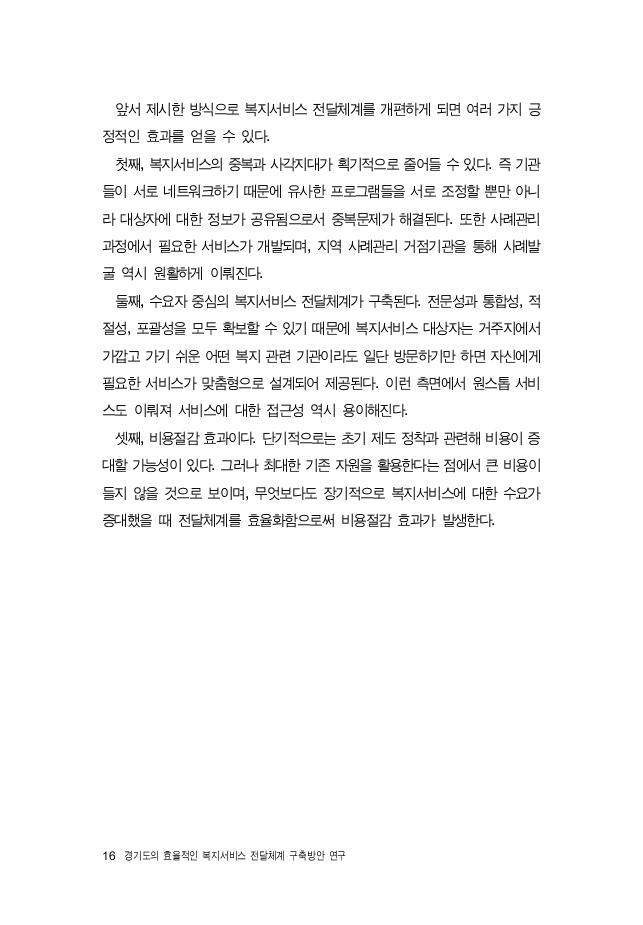 앞서 제시한 방식으로 복지서비스 전달체계를 개편하게 되면 여러 가지 긍정적인 효과를 얻을 수 있다.

첫째, 복지서비스의 중복과 사각지대가 획기적으로 줄어들 수 있다. 즉 기관들이 서로 네트워크하기 때문에 유사한 프로그램들을 서로 조정할 뿐만 아니라 대상자에 대한 정보가 공유됨으로서 중복문제가 해결된다. 또한 사례관리 과정에서 필요한 서비스가 개발되며, 지역 사례관리 거점기관을 통해 사례발굴 역시 원활하게 이뤄진다.

둘째, 수요자 중심의 복지서비스 전달체계가 구축된다. 전문성과 통합성, 적절성, 포괄성을 모두 확보할 수 있기 때문에 복지서비스 대상자는 거주지에서 가깝고 가기 쉬운 어떤 복지 관련 기관이라도 일단 방문하기만 하면 자신에게 필요한 서비스가 맞춤형으로 설계되어 제공된다. 이런 측면에서 원스톱 서비스도 이뤄져 서비스에 대한 접근성 역시 용이해진다.

셋째, 비용절감 효과이다. 단기적으로는 초기 제도 정착과 관련해 비용이 증대할 가능성이 있다. 그러나 최대한 기존 자원을 활용한다는 점에서 큰 비용이 들지 않을 것으로 보이며, 무엇보다도 장기적으로 복지서비스에 대한 수요가 증대했을 때 전달체계를 효율화함으로써 비용절감 효과가 발생한다.

16 경기도의 효율적인 복지서비스 전달체계 구축방안 연구